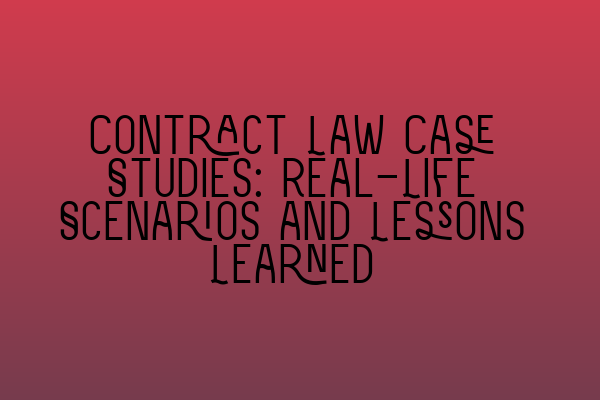 CONTRACT LAW CASE STUDIES: REAL-LIFE SCENARIOS AND LESSONS LEARNED